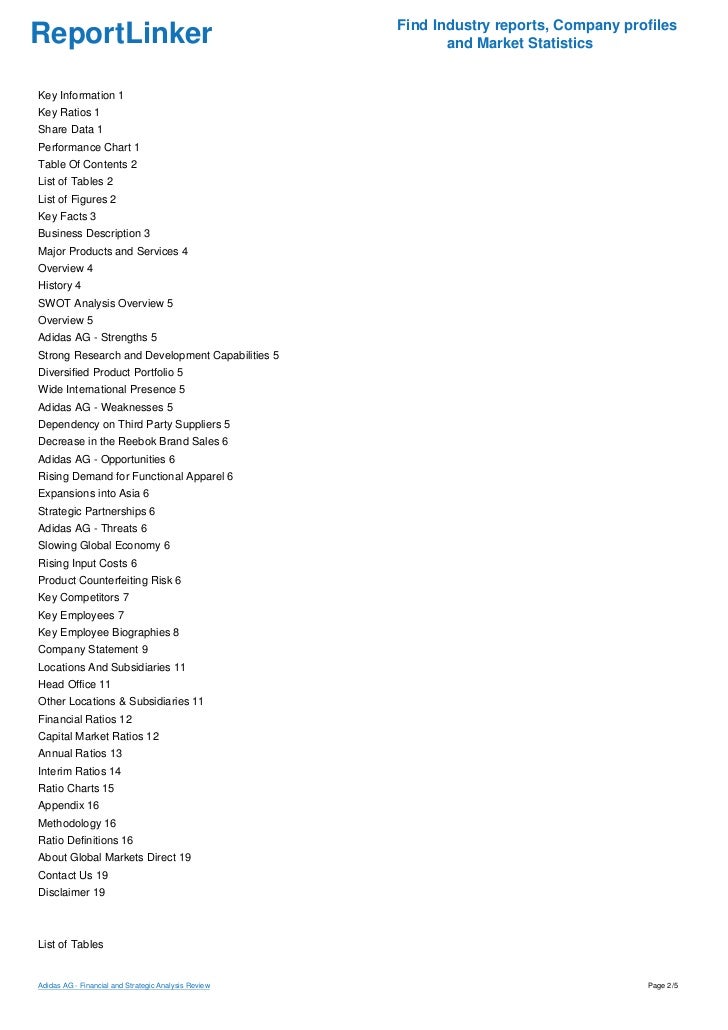 ReportLinker

Find Industry reports, Company profiles and Market Statistics

Key Information 1
Key Ratios 1
Share Data 1
Performance Chart 1
Table Of Contents 2
List of Tables 2
List of Figures 2
Key Facts 3
Business Description 3
Major Products and Services 4
Overview 4
History 4
SWOT Analysis Overview 5
Overview 5
Adidas AG - Strengths 5
Strong Research and Development Capabilities 5
Diversified Product Portfolio 5
Wide International Presence 5
Adidas AG - Weaknesses 5
Dependency on Third Party Suppliers 5
Decrease in the Reebok Brand Sales 6
Adidas AG - Opportunities 6
Rising Demand for Functional Apparel 6
Expansions into Asia 6
Strategic Partnerships 6
Adidas AG - Threats 6
Slowing Global Economy 6
Rising Input Costs 6
Product Counterfeiting Risk 6
Key Competitors 7
Key Employees 7
Key Employee Biographies 8
Company Statement 9
Locations And Subsidiaries 11
Head Office 11
Other Locations & Subsidiaries 11
Financial Ratios 12
Capital Market Ratios 12
Annual Ratios 13
Interim Ratios 14
Ratio Charts 15
Appendix 16
Methodology 16
Ratio Definitions 16
About Global Markets Direct 19
Contact Us 19
Disclaimer 19

List of Tables

Adidas AG - Financial and Strategic Analysis Review

Page 2/5